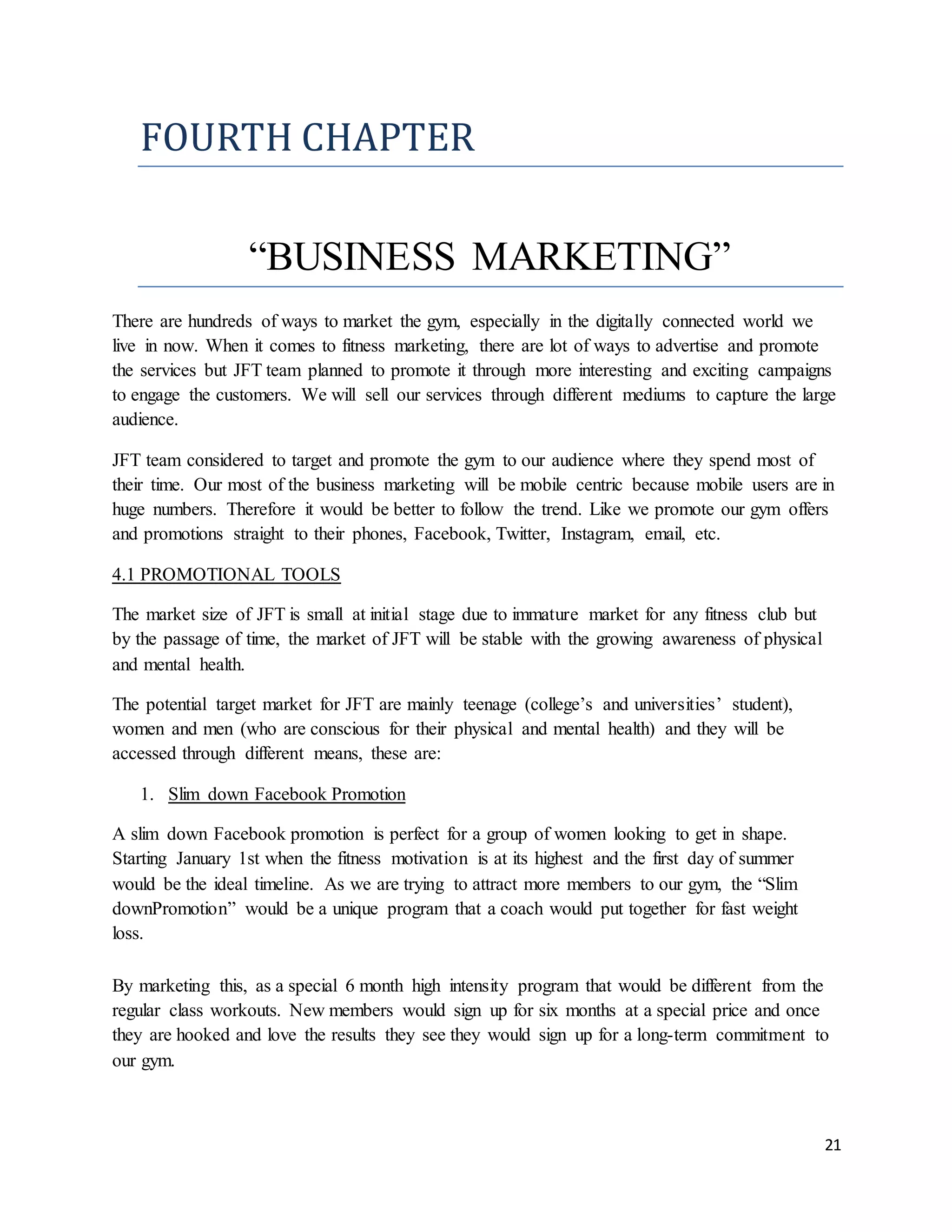 FOURTH CHAPTER

“BUSINESS MARKETING”

There are hundreds of ways to market the gym, especially in the digitally connected world we live in now. When it comes to fitness marketing, there are lot of ways to advertise and promote the services but JFT team planned to promote it through more interesting and exciting campaigns to engage the customers. We will sell our services through different mediums to capture the large audience.

JFT team considered to target and promote the gym to our audience where they spend most of their time. Our most of the business marketing will be mobile centric because mobile users are in huge numbers. Therefore it would be better to follow the trend. Like we promote our gym offers and promotions straight to their phones, Facebook, Twitter, Instagram, email, etc.

4.1 PROMOTIONAL TOOLS

The market size of JFT is small at initial stage due to immature market for any fitness club but by the passage of time, the market of JFT will be stable with the growing awareness of physical and mental health.

The potential target market for JFT are mainly teenage (college’s and universities’ student), women and men (who are conscious for their physical and mental health) and they will be accessed through different means, these are:

1. Slim down Facebook Promotion

A slim down Facebook promotion is perfect for a group of women looking to get in shape. Starting January 1st when the fitness motivation is at its highest and the first day of summer would be the ideal timeline. As we are trying to attract more members to our gym, the “Slim downPromotion” would be a unique program that a coach would put together for fast weight loss.

By marketing this, as a special 6 month high intensity program that would be different from the regular class workouts. New members would sign up for six months at a special price and once they are hooked and love the results they see they would sign up for a long-term commitment to our gym.

21